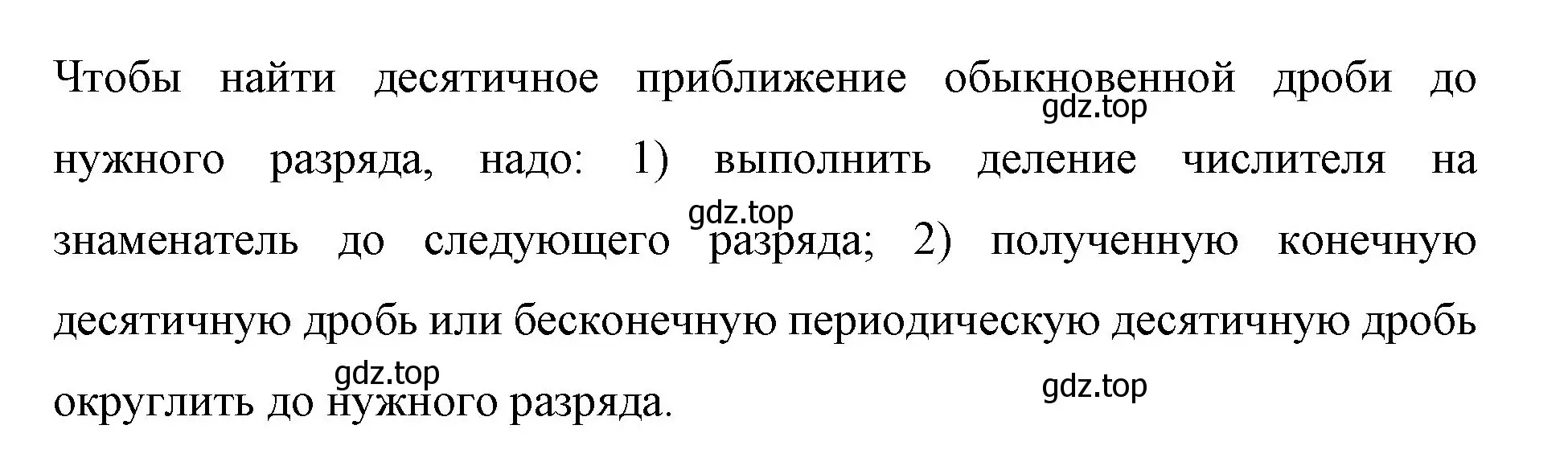 Чтобы найти десятичное приближение обыкновенной дроби до нужного разряда, надо: 1) выполнить деление числителя на знаменатель до следующего разряда; 2) полученную конечную десятичную дробь или бесконечную периодическую десятичную дробь округлить до нужного разряда.

gdz.top
gdz.top
gdz.top
gdz.top